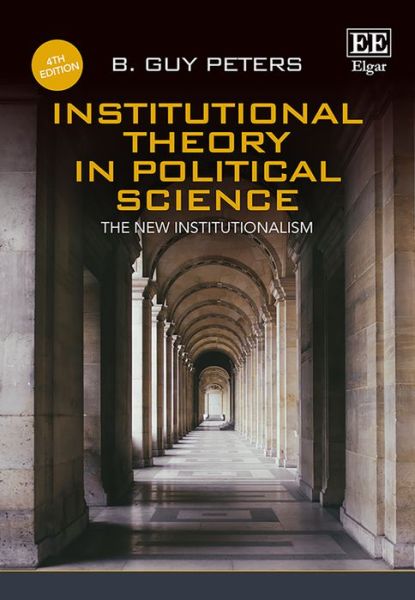 4TH EDITION

B. GUY PETERS

EE
Elgar

INSTITUTIONAL THEORY IN POLITICAL SCIENCE

THE NEW INSTITUTIONALISM